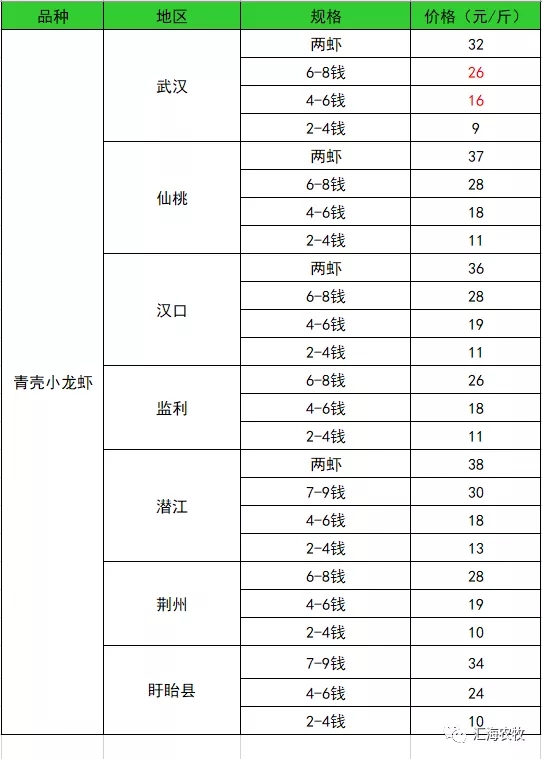 | 品种 | 地区 | 规格 | 价格（元/斤） |
|---|---|---|---|
| 青壳小龙虾 | 武汉 | 两虾 | 32 |
| | | 6-8钱 | 26 |
| | | 4-6钱 | 16 |
| | | 2-4钱 | 9 |
| | 仙桃 | 两虾 | 37 |
| | | 6-8钱 | 28 |
| | | 4-6钱 | 18 |
| | | 2-4钱 | 11 |
| | 汉口 | 两虾 | 36 |
| | | 6-8钱 | 28 |
| | | 4-6钱 | 19 |
| | | 2-4钱 | 11 |
| | 监利 | 6-8钱 | 26 |
| | | 4-6钱 | 18 |
| | | 2-4钱 | 11 |
| | 潜江 | 两虾 | 38 |
| | | 7-9钱 | 30 |
| | | 4-6钱 | 18 |
| | | 2-4钱 | 13 |
| | 荆州 | 6-8钱 | 28 |
| | | 4-6钱 | 19 |
| | | 2-4钱 | 10 |
| | 盱眙县 | 7-9钱 | 34 |
| | | 4-6钱 | 24 |
| | | 2-4钱 | 10 |

汇海农牧